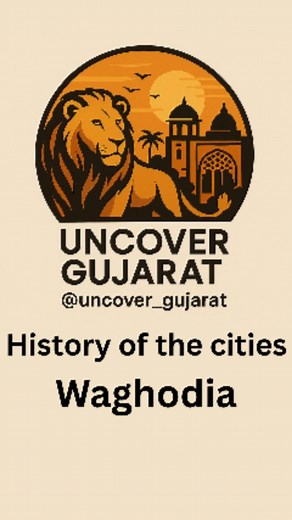 UNCOVER
GUJARAT
@uncover_gujarat

History of the cities

Waghodia